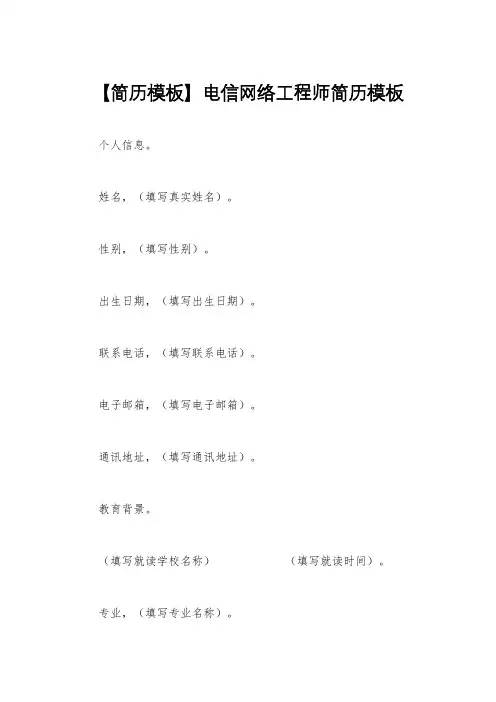 【简历模板】电信网络工程师简历模板

个人信息。

姓名，（填写真实姓名）。

性别，（填写性别）。

出生日期，（填写出生日期）。

联系电话，（填写联系电话）。

电子邮箱，（填写电子邮箱）。

通讯地址，（填写通讯地址）。

教育背景。

（填写就读学校名称） （填写就读时间）。

专业，（填写专业名称）。